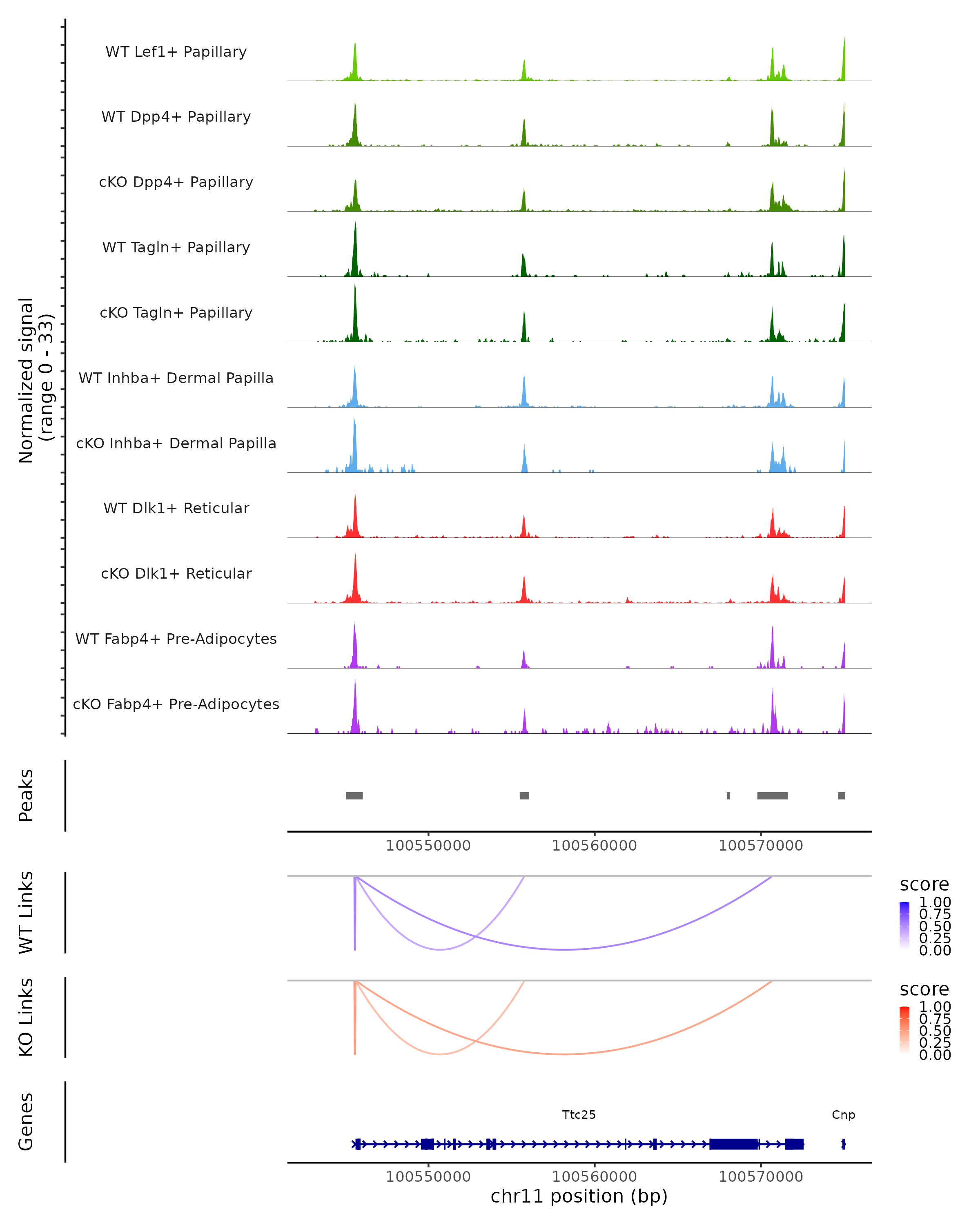 Normalized signal
(range 0 - 33)

WT Lef1+ Papillary
WT Dpp4+ Papillary
cKO Dpp4+ Papillary
WT Tagln+ Papillary
cKO Tagln+ Papillary
WT Inhba+ Dermal Papilla
cKO Inhba+ Dermal Papilla
WT Dlk1+ Reticular
cKO Dlk1+ Reticular
WT Fabp4+ Pre-Adipocytes
cKO Fabp4+ Pre-Adipocytes

Peaks

100550000 100560000 100570000

WT Links

score
1.00
0.75
0.50
0.25
0.00

KO Links

score
1.00
0.75
0.50
0.25
0.00

Genes

Ttc25
Cnp

100550000 100560000 100570000
chr11 position (bp)